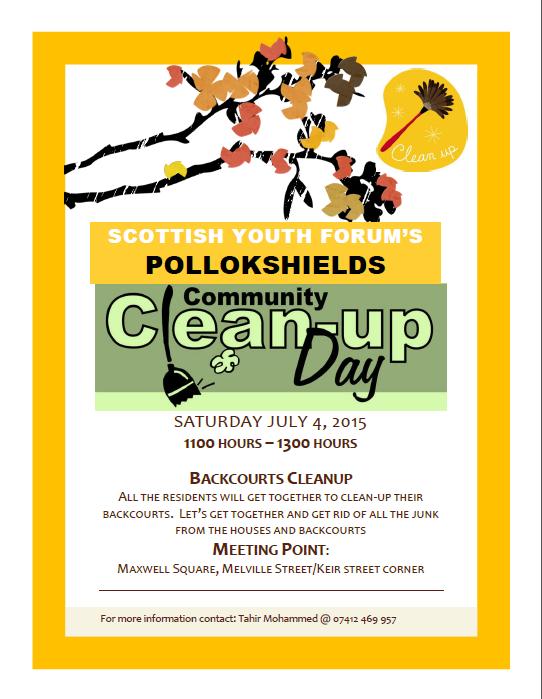 Clean up

SCOTTISH YOUTH FORUM'S
POLLOKSHIELDS

Community
Clean-up
Day

SATURDAY JULY 4, 2015
1100 HOURS – 1300 HOURS

BACKCOURTS CLEANUP
ALL THE RESIDENTS WILL GET TOGETHER TO CLEAN-UP THEIR BACKCOURTS. LET'S GET TOGETHER AND GET RID OF ALL THE JUNK FROM THE HOUSES AND BACKCOURTS

MEETING POINT:
MAXWELL SQUARE, MELVILLE STREET/KEIR STREET CORNER

For more information contact: Tahir Mohammed @ 07412 469 957